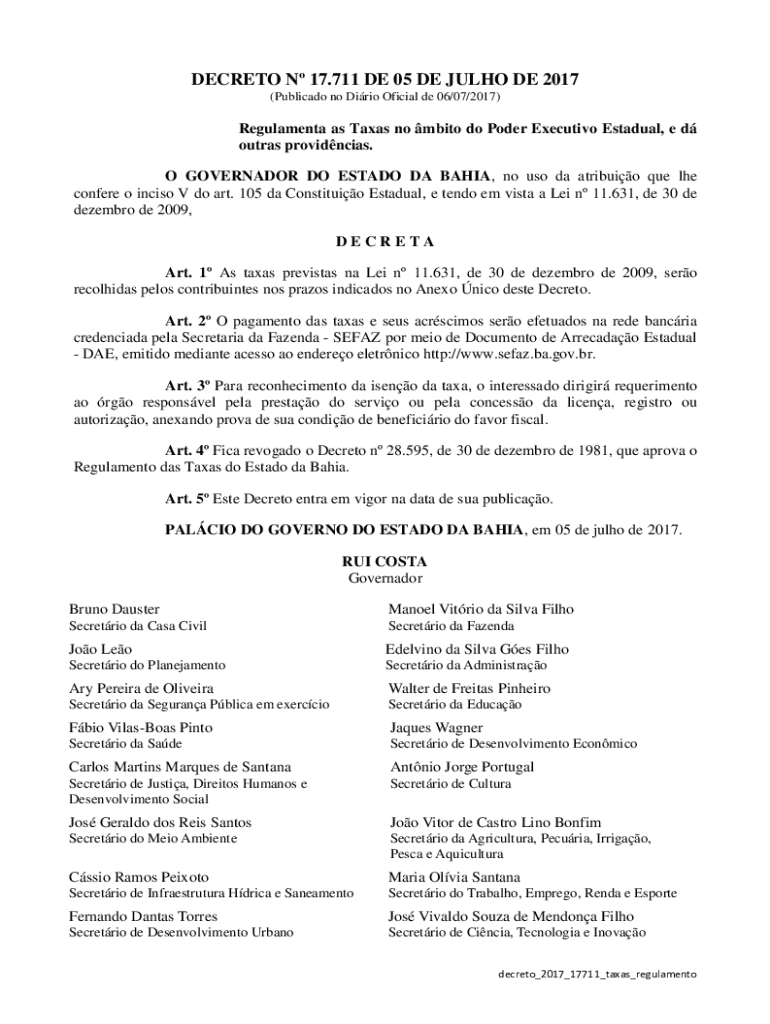 DECRETO Nº 17.711 DE 05 DE JULHO DE 2017
(Publicado no Diário Oficial de 06/07/2017)

Regulamenta as Taxas no âmbito do Poder Executivo Estadual, e dá outras providências.

O GOVERNADOR DO ESTADO DA BAHIA, no uso da atribuição que lhe confere o inciso V do art. 105 da Constituição Estadual, e tendo em vista a Lei nº 11.631, de 30 de dezembro de 2009,

D E C R E T A

Art. 1º As taxas previstas na Lei nº 11.631, de 30 de dezembro de 2009, serão recolhidas pelos contribuintes nos prazos indicados no Anexo Único deste Decreto.

Art. 2º O pagamento das taxas e seus acréscimos serão efetuados na rede bancária credenciada pela Secretaria da Fazenda - SEFAZ por meio de Documento de Arrecadação Estadual - DAE, emitido mediante acesso ao endereço eletrônico http://www.sefaz.ba.gov.br.

Art. 3º Para reconhecimento da isenção da taxa, o interessado dirigirá requerimento ao órgão responsável pela prestação do serviço ou pela concessão da licença, registro ou autorização, anexando prova de sua condição de beneficiário do favor fiscal.

Art. 4º Fica revogado o Decreto nº 28.595, de 30 de dezembro de 1981, que aprova o Regulamento das Taxas do Estado da Bahia.

Art. 5º Este Decreto entra em vigor na data de sua publicação.

PALÁCIO DO GOVERNO DO ESTADO DA BAHIA, em 05 de julho de 2017.

RUI COSTA
Governador

Bruno Dauster
Secretário da Casa Civil

João Leão
Secretário do Planejamento

Ary Pereira de Oliveira
Secretário da Segurança Pública em exercício

Fábio Vilas-Boas Pinto
Secretário da Saúde

Carlos Martins Marques de Santana
Secretário de Justiça, Direitos Humanos e Desenvolvimento Social

José Geraldo dos Reis Santos
Secretário do Meio Ambiente

Cássio Ramos Peixoto
Secretário de Infraestrutura Hídrica e Saneamento

Fernando Dantas Torres
Secretário de Desenvolvimento Urbano

Manoel Vitório da Silva Filho
Secretário da Fazenda

Edelvino da Silva Góes Filho
Secretário da Administração

Walter de Freitas Pinheiro
Secretário da Educação

Jaques Wagner
Secretário de Desenvolvimento Econômico

Antônio Jorge Portugal
Secretário de Cultura

João Vitor de Castro Lino Bonfim
Secretário da Agricultura, Pecuária, Irrigação, Pesca e Aquicultura

Maria Olívia Santana
Secretário do Trabalho, Emprego, Renda e Esporte

José Vivaldo Souza de Mendonça Filho
Secretário de Ciência, Tecnologia e Inovação

decreto_2017_17711_taxas_regulamento